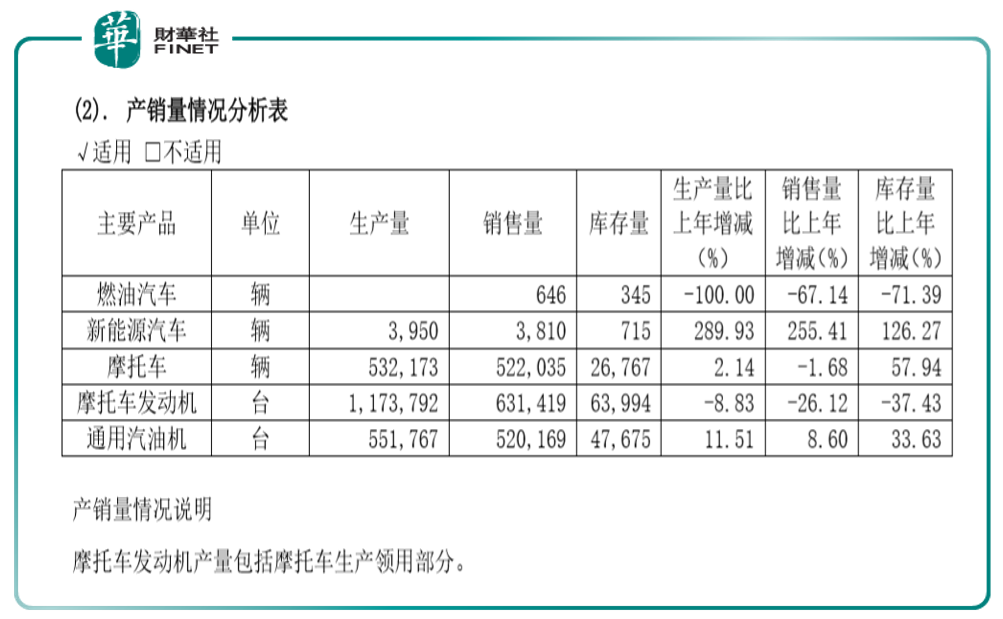 華 財華社 FINET

(2). 产销量情况分析表

√适用 □不适用

| 主要产品 | 单位 | 生产量 | 销售量 | 库存量 | 生产量比上年增减（%） | 销售量比上年增减(%) | 库存量比上年增减(%) |
|---|---|---|---|---|---|---|---|
| 燃油汽车 | 辆 |  | 646 | 345 | -100.00 | -67.14 | -71.39 |
| 新能源汽车 | 辆 | 3,950 | 3,810 | 715 | 289.93 | 255.41 | 126.27 |
| 摩托车 | 辆 | 532,173 | 522,035 | 26,767 | 2.14 | -1.68 | 57.94 |
| 摩托车发动机 | 台 | 1,173,792 | 631,419 | 63,994 | -8.83 | -26.12 | -37.43 |
| 通用汽油机 | 台 | 551,767 | 520,169 | 47,675 | 11.51 | 8.60 | 33.63 |

产销量情况说明

摩托车发动机产量包括摩托车生产领用部分。